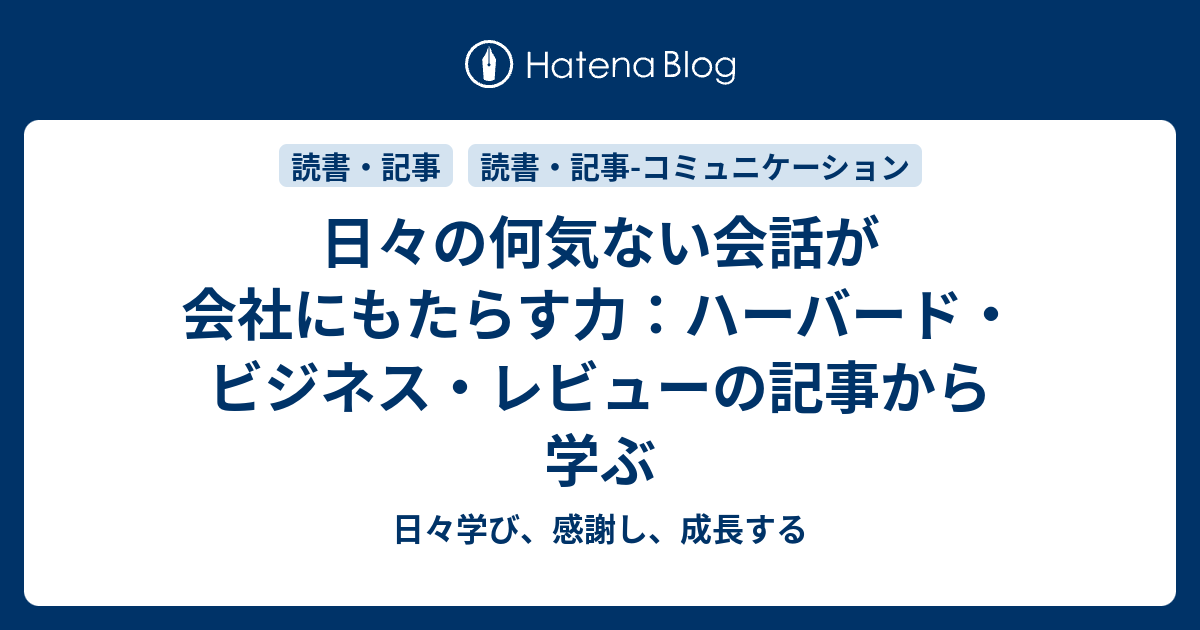 Hatena Blog

読書・記事

読書・記事-コミュニケーション

日々の何気ない会話が会社にもたらす力：ハーバード・ビジネス・レビューの記事から学ぶ

日々学び、感謝し、成長する